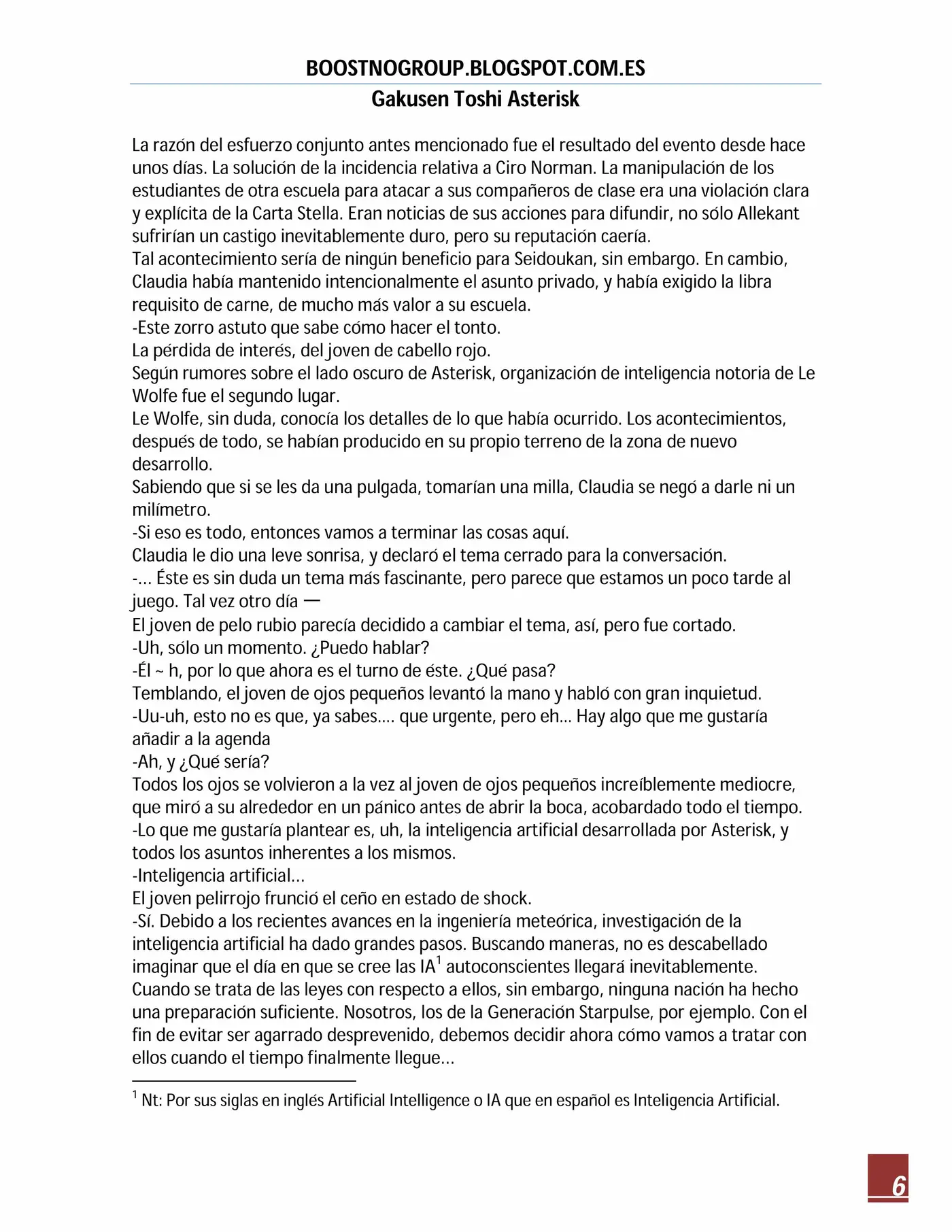 BOOSTNOGROUP.BLOGSPOT.COM.ES
Gakusen Toshi Asterisk

La razón del esfuerzo conjunto antes mencionado fue el resultado del evento desde hace unos días. La solución de la incidencia relativa a Ciro Norman. La manipulación de los estudiantes de otra escuela para atacar a sus compañeros de clase era una violación clara y explícita de la Carta Stella. Eran noticias de sus acciones para difundir, no sólo Allekant sufrirían un castigo inevitablemente duro, pero su reputación caería.
Tal acontecimiento sería de ningún beneficio para Seidoukan, sin embargo. En cambio, Claudia había mantenido intencionalmente el asunto privado, y había exigido la libra requisito de carne, de mucho más valor a su escuela.
-Este zorro astuto que sabe cómo hacer el tonto.
La pérdida de interés, del joven de cabello rojo.
Según rumores sobre el lado oscuro de Asterisk, organización de inteligencia notoria de Le Wolfe fue el segundo lugar.
Le Wolfe, sin duda, conocía los detalles de lo que había ocurrido. Los acontecimientos, después de todo, se habían producido en su propio terreno de la zona de nuevo desarrollo.
Sabiendo que si se les da una pulgada, tomarían una milla, Claudia se negó a darle ni un milímetro.
-Si eso es todo, entonces vamos a terminar las cosas aquí.
Claudia le dio una leve sonrisa, y declaró el tema cerrado para la conversación.
-... Éste es sin duda un tema más fascinante, pero parece que estamos un poco tarde al juego. Tal vez otro día —
El joven de pelo rubio parecía decidido a cambiar el tema, así, pero fue cortado.
-Uh, sólo un momento. ¿Puedo hablar?
-Él ~ h, por lo que ahora es el turno de éste. ¿Qué pasa?
Temblando, el joven de ojos pequeños levantó la mano y habló con gran inquietud.
-Uu-uh, esto no es que, ya sabes.... que urgente, pero eh... Hay algo que me gustaría añadir a la agenda
-Ah, y ¿Qué sería?
Todos los ojos se volvieron a la vez al joven de ojos pequeños increíblemente mediocre, que miró a su alrededor en un pánico antes de abrir la boca, acobardado todo el tiempo.
-Lo que me gustaría plantear es, uh, la inteligencia artificial desarrollada por Asterisk, y todos los asuntos inherentes a los mismos.
-Inteligencia artificial...
El joven pelirrojo frunció el ceño en estado de shock.
-Sí. Debido a los recientes avances en la ingeniería meteórica, investigación de la inteligencia artificial ha dado grandes pasos. Buscando maneras, no es descabellado imaginar que el día en que se cree las IA$^1$ autoconscientes llegará inevitablemente. Cuando se trata de las leyes con respecto a ellos, sin embargo, ninguna nación ha hecho una preparación suficiente. Nosotros, los de la Generación Starpulse, por ejemplo. Con el fin de evitar ser agarrado desprevenido, debemos decidir ahora cómo vamos a tratar con ellos cuando el tiempo finalmente llegue...

$^1$ Nt: Por sus siglas en inglés Artificial Intelligence o IA que en español es Inteligencia Artificial.

6